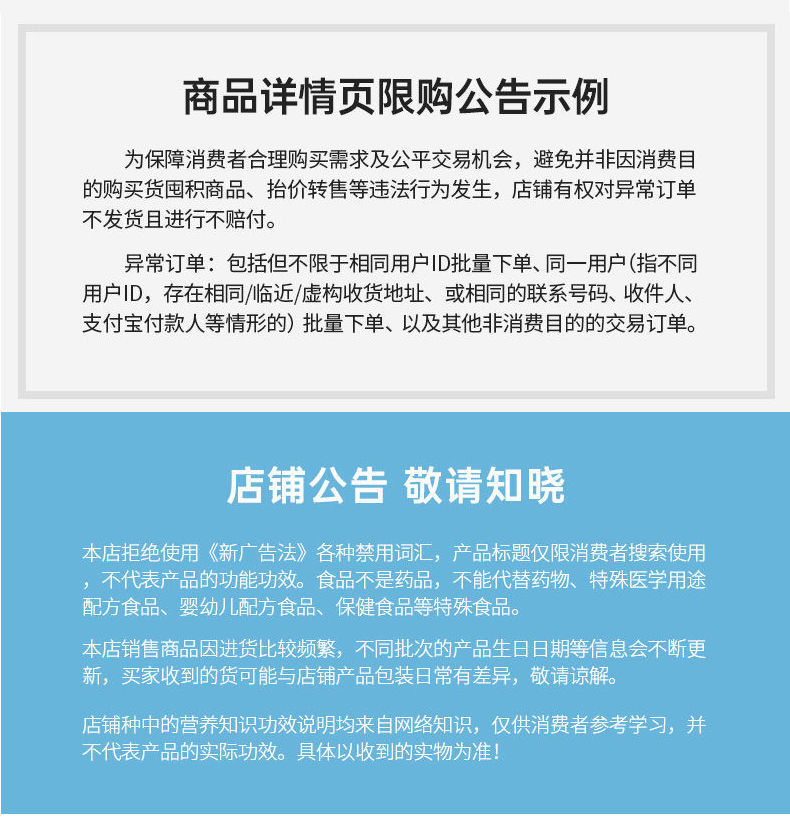 商品详情页限购公告示例

为保障消费者合理购买需求及公平交易机会，避免并非因消费目的购买货囤积商品、抬价转售等违法行为发生，店铺有权对异常订单不发货且进行不赔付。

异常订单：包括但不限于相同用户ID批量下单、同一用户（指不同用户ID，存在相同/临近/虚构收货地址、或相同的联系号码、收件人、支付宝付款人等情形的）批量下单、以及其他非消费目的的交易订单。

店铺公告 敬请知晓

本店拒绝使用《新广告法》各种禁用词汇，产品标题仅限消费者搜索使用，不代表产品的功能功效。食品不是药品，不能代替药物、特殊医学用途配方食品、婴幼儿配方食品、保健食品等特殊食品。

本店销售商品因进货比较频繁，不同批次的产品生日日期等信息会不断更新，买家收到的货可能与店铺产品包装日常有差异，敬请谅解。

店铺种中的营养知识功效说明均来自网络知识，仅供消费者参考学习，并不代表产品的实际功效。具体以收到的实物为准！